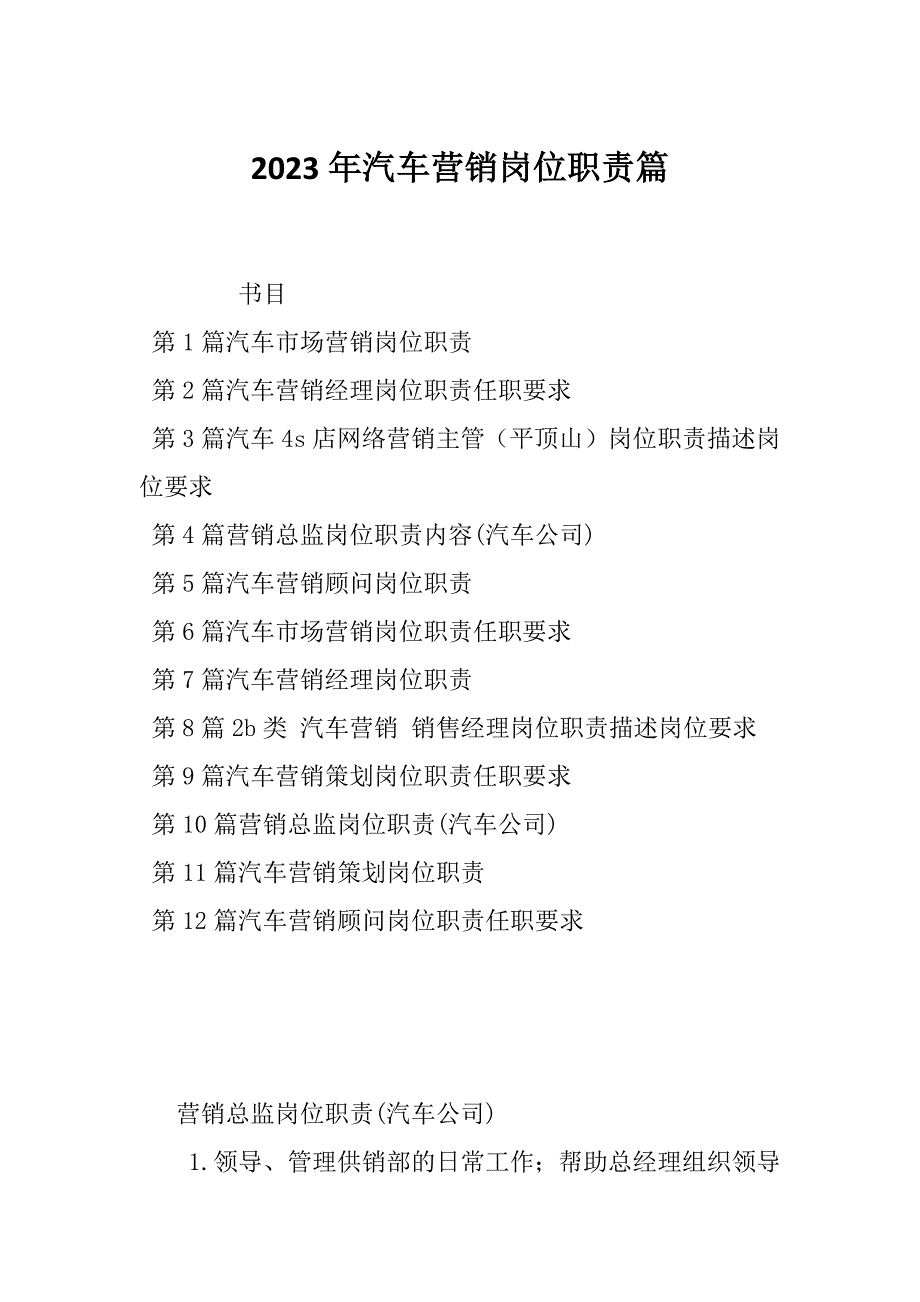 2023 年汽车营销岗位职责篇

书目

第 1 篇汽车市场营销岗位职责

第 2 篇汽车营销经理岗位职责任职要求

第 3 篇汽车 4s 店网络营销主管（平顶山）岗位职责描述岗位要求

第 4 篇营销总监岗位职责内容(汽车公司)

第 5 篇汽车营销顾问岗位职责

第 6 篇汽车市场营销岗位职责任职要求

第 7 篇汽车营销经理岗位职责

第 8 篇 2b 类 汽车营销 销售经理岗位职责描述岗位要求

第 9 篇汽车营销策划岗位职责任职要求

第 10 篇营销总监岗位职责(汽车公司)

第 11 篇汽车营销策划岗位职责

第 12 篇汽车营销顾问岗位职责任职要求

营销总监岗位职责(汽车公司)

1. 领导、管理供销部的日常工作；帮助总经理组织领导